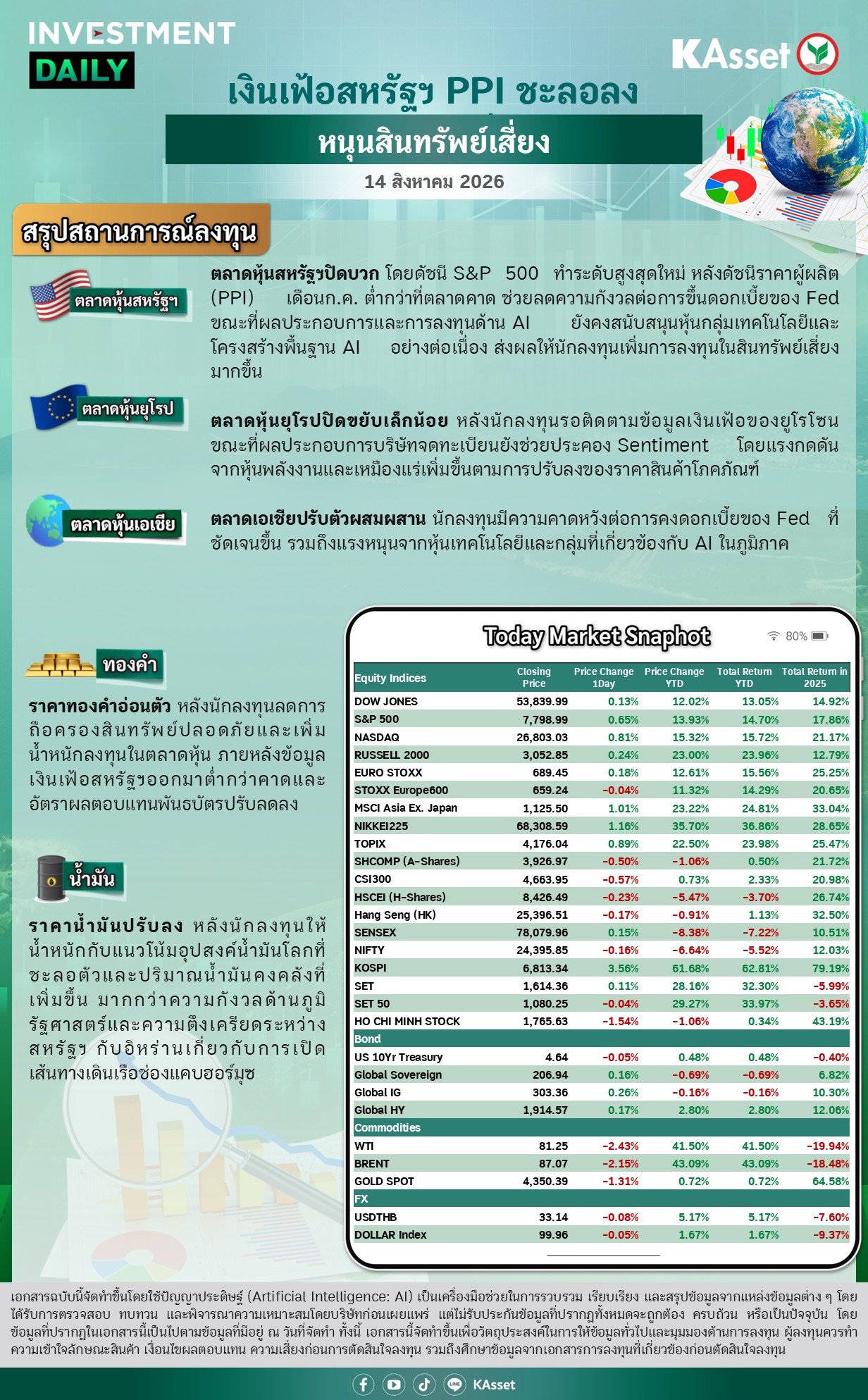 INVESTMENT DAILY

KAsset

เงินเฟ้อสหรัฐฯ PPI ชะลอลง

หนุนสินทรัพย์เสี่ยง

14 สิงหาคม 2026

สรุปสถานการณ์ลงทุน

ตลาดหุ้นสหรัฐฯ

ตลาดหุ้นสหรัฐฯปิดบวก โดยดัชนี S&P 500 ทำระดับสูงสุดใหม่ หลังดัชนีราคาผู้ผลิต (PPI) เดือนก.ค. ต่ำกว่าที่ตลาดคาด ช่วยลดความกังวลต่อการขึ้นดอกเบี้ยของ Fed ขณะที่ผลประกอบการและการลงทุนด้าน AI ยังคงสนับสนุนหุ้นกลุ่มเทคโนโลยีและโครงสร้างพื้นฐาน AI อย่างต่อเนื่อง ส่งผลให้นักลงทุนเพิ่มการลงทุนในสินทรัพย์เสี่ยงมากขึ้น

ตลาดหุ้นยุโรป

ตลาดหุ้นยุโรปปิดขยับเล็กน้อย หลังนักลงทุนรอติดตามข้อมูลเงินเฟ้อของยูโรโซน ขณะที่ผลประกอบการบริษัทจดทะเบียนยังช่วยประคอง Sentiment โดยแรงกดดันจากหุ้นพลังงานและเหมืองแร่เพิ่มขึ้นตามการปรับลงของราคาสินค้าโภคภัณฑ์

ตลาดหุ้นเอเชีย

ตลาดเอเชียปรับตัวผสมผสาน นักลงทุนมีความคาดหวังต่อการคงดอกเบี้ยของ Fed ที่ชัดเจนขึ้น รวมถึงแรงหนุนจากหุ้นเทคโนโลยีและกลุ่มที่เกี่ยวข้องกับ AI ในภูมิภาค

ทองคำ

ราคาทองคำอ่อนตัว หลังนักลงทุนลดการถือครองสินทรัพย์ปลอดภัยและเพิ่มน้ำหนักลงทุนในตลาดหุ้น ภายหลังข้อมูลเงินเฟ้อสหรัฐฯออกมาต่ำกว่าคาดและอัตราผลตอบแทนพันธบัตรปรับลดลง

น้ำมัน

ราคาน้ำมันปรับลง หลังนักลงทุนให้น้ำหนักกับแนวโน้มอุปสงค์น้ำมันโลกที่ชะลอตัวและปริมาณน้ำมันคงคลังที่เพิ่มขึ้น มากกว่าความกังวลด้านภูมิรัฐศาสตร์และความตึงเครียดระหว่างสหรัฐฯ กับอิหร่านเกี่ยวกับการเปิดเส้นทางเดินเรือช่องแคบฮอร์มุซ

Today Market Snaphot

80%

| Equity Indices | Closing Price | Price Change 1Day | Price Change YTD | Total Return YTD | Total Return in 2025 |
|---|---|---|---|---|---|
| DOW JONES | 53,839.99 | 0.13% | 12.02% | 13.05% | 14.92% |
| S&P 500 | 7,798.99 | 0.65% | 13.93% | 14.70% | 17.86% |
| NASDAQ | 26,803.03 | 0.81% | 15.32% | 15.72% | 21.17% |
| RUSSELL 2000 | 3,052.85 | 0.24% | 23.00% | 23.96% | 12.79% |
| EURO STOXX | 689.45 | 0.18% | 12.61% | 15.56% | 25.25% |
| STOXX Europe600 | 659.24 | -0.04% | 11.32% | 14.29% | 20.65% |
| MSCI Asia Ex. Japan | 1,125.50 | 1.01% | 23.22% | 24.81% | 33.04% |
| NIKKEI225 | 68,308.59 | 1.16% | 35.70% | 36.86% | 28.65% |
| TOPIX | 4,176.04 | 0.89% | 22.50% | 23.98% | 25.47% |
| SHCOMP (A-Shares) | 3,926.97 | -0.50% | -1.06% | 0.50% | 21.72% |
| CSI300 | 4,663.95 | -0.57% | 0.73% | 2.33% | 20.98% |
| HSCEI (H-Shares) | 8,426.49 | -0.23% | -5.47% | -3.70% | 26.74% |
| Hang Seng (HK) | 25,396.51 | -0.17% | -0.91% | 1.13% | 32.50% |
| SENSEX | 78,079.96 | 0.15% | -8.38% | -7.22% | 10.51% |
| NIFTY | 24,395.85 | -0.16% | -6.64% | -5.52% | 12.03% |
| KOSPI | 6,813.34 | 3.56% | 61.68% | 62.81% | 79.19% |
| SET | 1,614.36 | 0.11% | 28.16% | 32.30% | -5.99% |
| SET 50 | 1,080.25 | -0.04% | 29.27% | 33.97% | -3.65% |
| HO CHI MINH STOCK | 1,765.63 | -1.54% | -1.06% | 0.34% | 43.19% |
| Bond | | | | | |
| US 10Yr Treasury | 4.64 | -0.05% | 0.48% | 0.48% | -0.40% |
| Global Sovereign | 206.94 | 0.16% | -0.69% | -0.69% | 6.82% |
| Global IG | 303.36 | 0.26% | -0.16% | -0.16% | 10.30% |
| Global HY | 1,914.57 | 0.17% | 2.80% | 2.80% | 12.06% |
| Commodities | | | | | |
| WTI | 81.25 | -2.43% | 41.50% | 41.50% | -19.94% |
| BRENT | 87.07 | -2.15% | 43.09% | 43.09% | -18.48% |
| GOLD SPOT | 4,350.39 | -1.31% | 0.72% | 0.72% | 64.58% |
| FX | | | | | |
| USDTHB | 33.14 | -0.08% | 5.17% | 5.17% | -7.60% |
| DOLLAR Index | 99.96 | -0.05% | 1.67% | 1.67% | -9.37% |

เอกสารฉบับนี้จัดทำขึ้นโดยใช้ปัญญาประดิษฐ์ (Artificial Intelligence: AI) เป็นเครื่องมือช่วยในการรวบรวม เรียบเรียง และสรุปข้อมูลจากแหล่งข้อมูลต่าง ๆ โดยได้รับการตรวจสอบ ทบทวน และพิจารณาความเหมาะสมโดยบริษัทก่อนเผยแพร่ แต่ไม่รับประกันข้อมูลที่ปรากฏทั้งหมดจะถูกต้อง ครบถ้วน หรือเป็นปัจจุบัน โดยข้อมูลที่ปรากฏในเอกสารนี้เป็นไปตามข้อมูลที่มีอยู่ ณ วันที่จัดทำ ทั้งนี้ เอกสารนี้จัดทำขึ้นเพื่อวัตถุประสงค์ในการให้ข้อมูลทั่วไปและมุมมองด้านการลงทุน ผู้ลงทุนควรทำความเข้าใจลักษณะสินค้า เงื่อนไขผลตอบแทน ความเสี่ยงก่อนการตัดสินใจลงทุน รวมถึงศึกษาข้อมูลจากเอกสารการลงทุนที่เกี่ยวข้องก่อนตัดสินใจลงทุน

KAsset